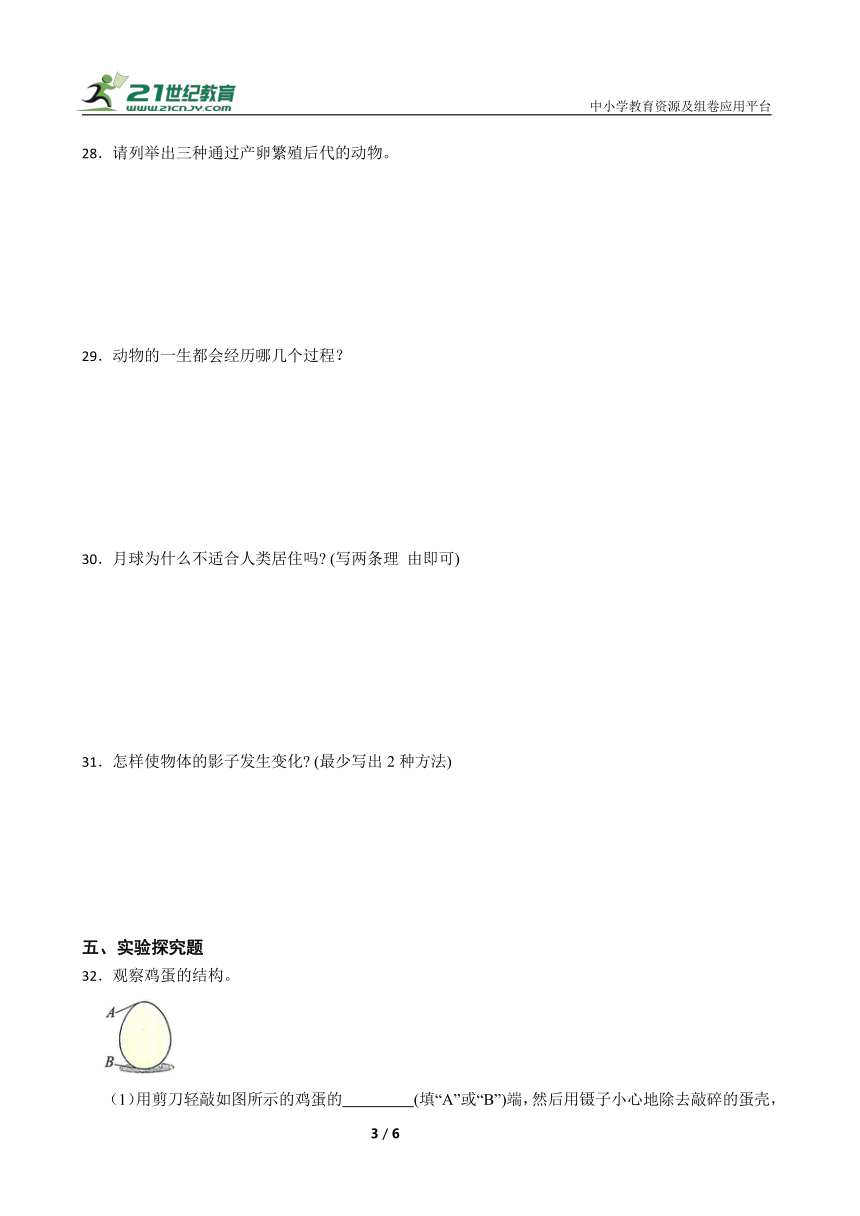 21世纪教育
www.21cnjy.com
中小学教育资源及组卷应用平台

28．请列举出三种通过产卵繁殖后代的动物。

29．动物的一生都会经历哪几个过程?

30．月球为什么不适合人类居住吗? (写两条理 由即可)

31．怎样使物体的影子发生变化? (最少写出 2 种方法)

五、实验探究题

32．观察鸡蛋的结构。

A
B

(1)用剪刀轻敲如图所示的鸡蛋的________(填“A”或“B”)端，然后用镊子小心地除去敲碎的蛋壳，

3 / 6